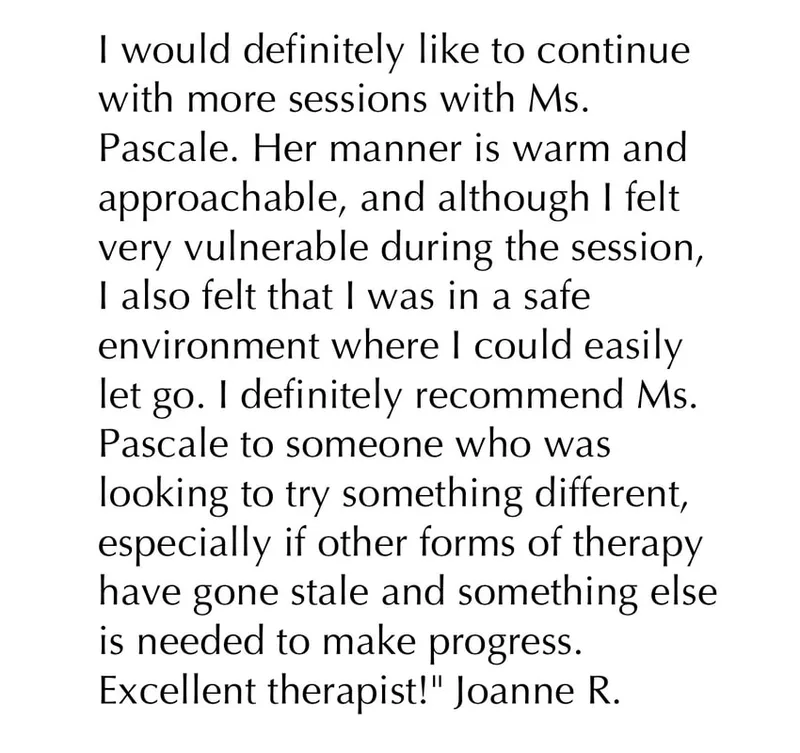 I would definitely like to continue with more sessions with Ms. Pascale. Her manner is warm and approachable, and although I felt very vulnerable during the session, I also felt that I was in a safe environment where I could easily let go. I definitely recommend Ms. Pascale to someone who was looking to try something different, especially if other forms of therapy have gone stale and something else is needed to make progress. Excellent therapist!" Joanne R.